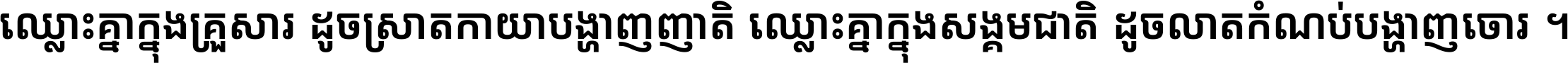 ឈ្លោះគ្នាក្នុងគ្រួសារ ដូចស្រាតកាយាបង្ហាញញាតិ ឈ្លោះគ្នាក្នុងសង្គមជាតិ ដូចលាតកំណប់បង្ហាញចោរ ។